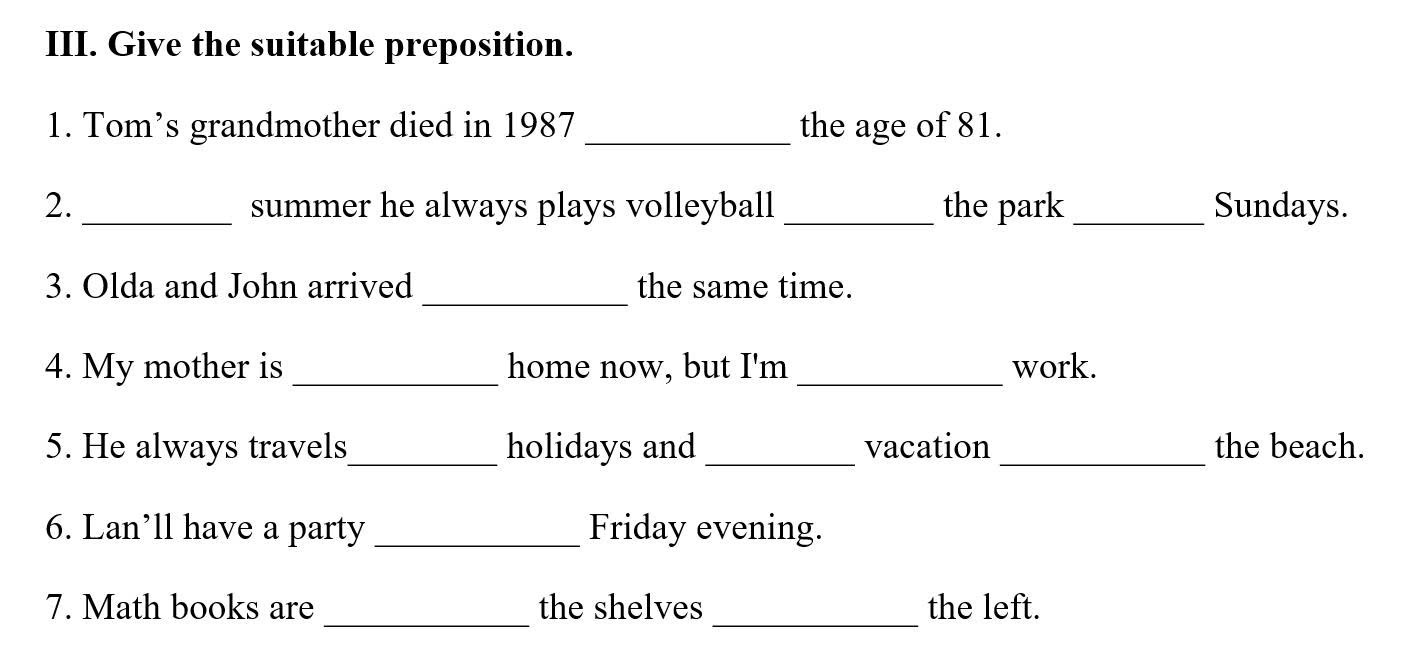 III. Give the suitable preposition.

1. Tom's grandmother died in 1987 ____ the age of 81.

2. ____ summer he always plays volleyball ____ the park ____ Sundays.

3. Olda and John arrived ____ the same time.

4. My mother is ____ home now, but I'm ____ work.

5. He always travels____ holidays and ____ vacation ____ the beach.

6. Lan'll have a party ____ Friday evening.

7. Math books are ____ the shelves ____ the left.